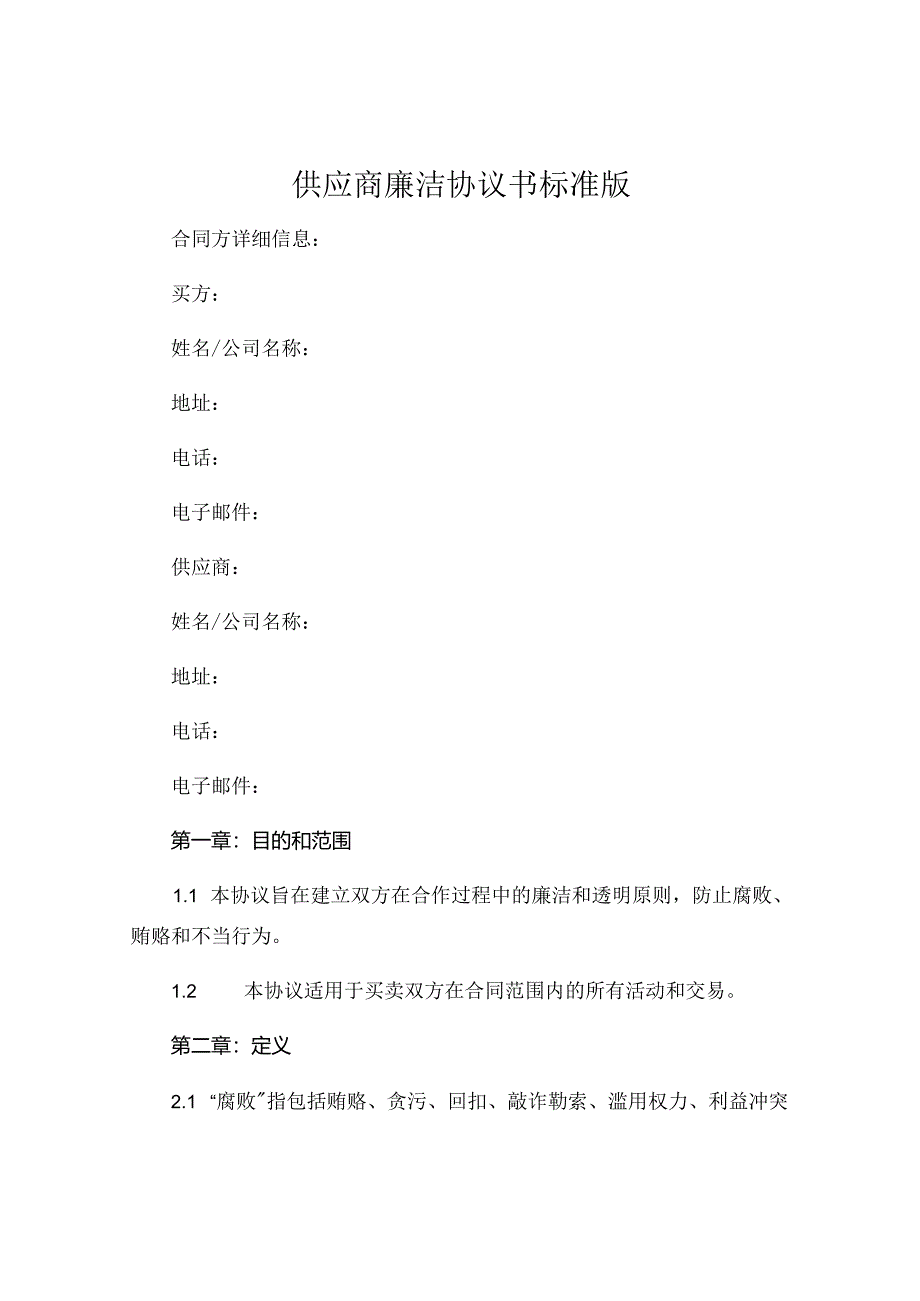 供应商廉洁协议书标准版

合同方详细信息：

买方：

姓名/公司名称：

地址：

电话：

电子邮件：

供应商：

姓名/公司名称：

地址：

电话：

电子邮件：

第一章：目的和范围

1.1 本协议旨在建立双方在合作过程中的廉洁和透明原则，防止腐败、贿赂和不当行为。

1.2 本协议适用于买卖双方在合同范围内的所有活动和交易。

第二章：定义

2.1 “腐败”指包括贿赂、贪污、回扣、敲诈勒索、滥用权力、利益冲突